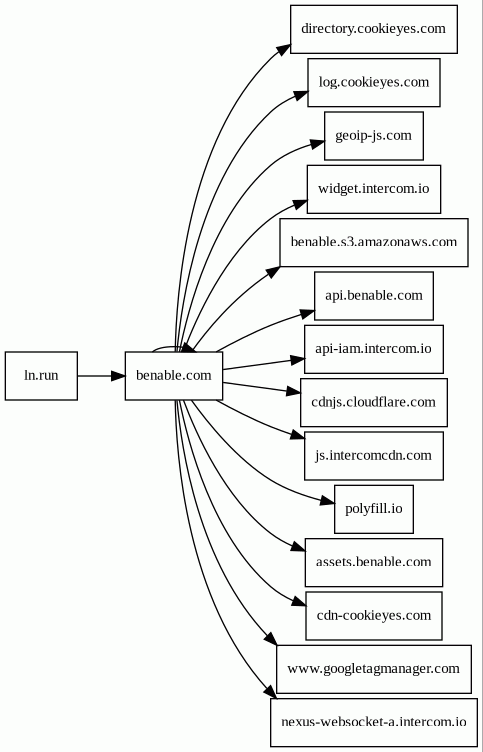 ln.run
benable.com
directory.cookieyes.com
log.cookieyes.com
geoip-js.com
widget.intercom.io
benable.s3.amazonaws.com
api.benable.com
api-iam.intercom.io
cdnjs.cloudflare.com
js.intercomcdn.com
polyfill.io
assets.benable.com
cdn-cookieyes.com
www.googletagmanager.com
nexus-websocket-a.intercom.io